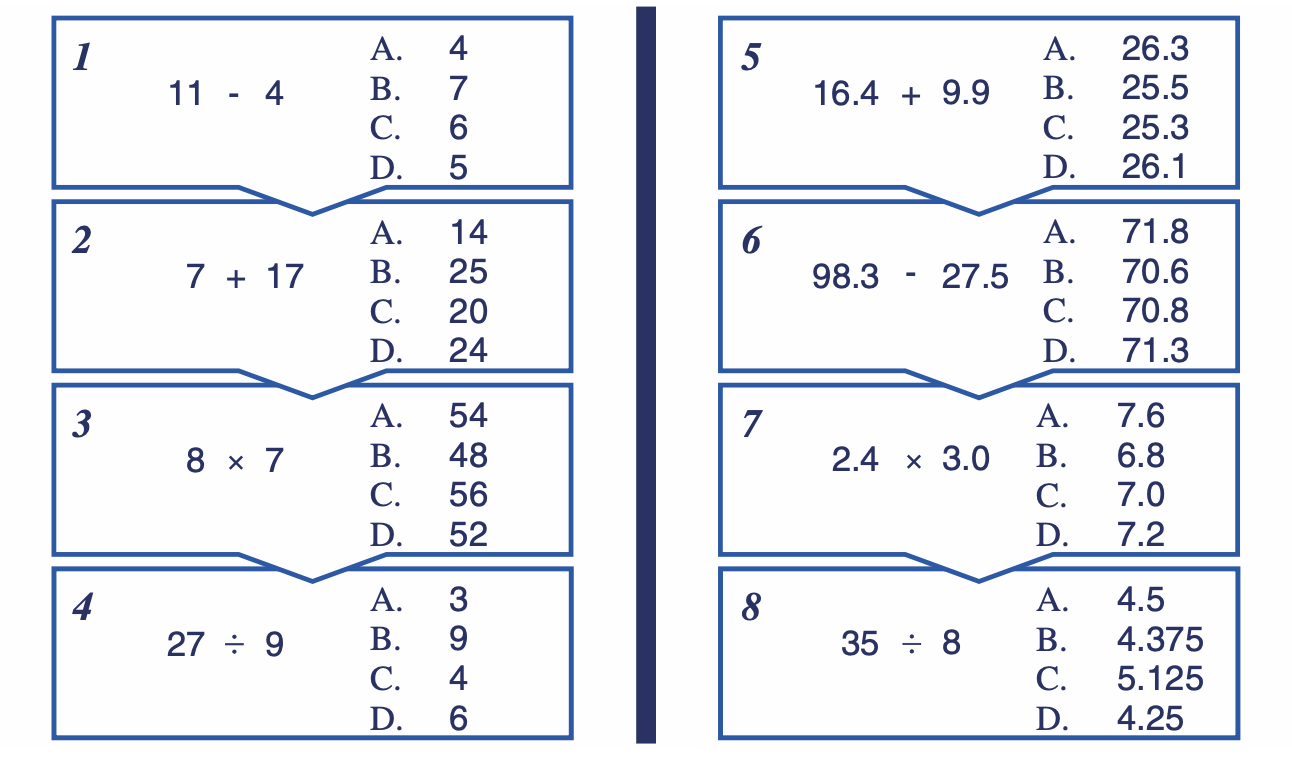 1

$11 - 4$

A. 4
B. 7
C. 6
D. 5

2

$7 + 17$

A. 14
B. 25
C. 20
D. 24

3

$8 \times 7$

A. 54
B. 48
C. 56
D. 52

4

$27 \div 9$

A. 3
B. 9
C. 4
D. 6

5

$16.4 + 9.9$

A. 26.3
B. 25.5
C. 25.3
D. 26.1

6

$98.3 - 27.5$

A. 71.8
B. 70.6
C. 70.8
D. 71.3

7

$2.4 \times 3.0$

A. 7.6
B. 6.8
C. 7.0
D. 7.2

8

$35 \div 8$

A. 4.5
B. 4.375
C. 5.125
D. 4.25